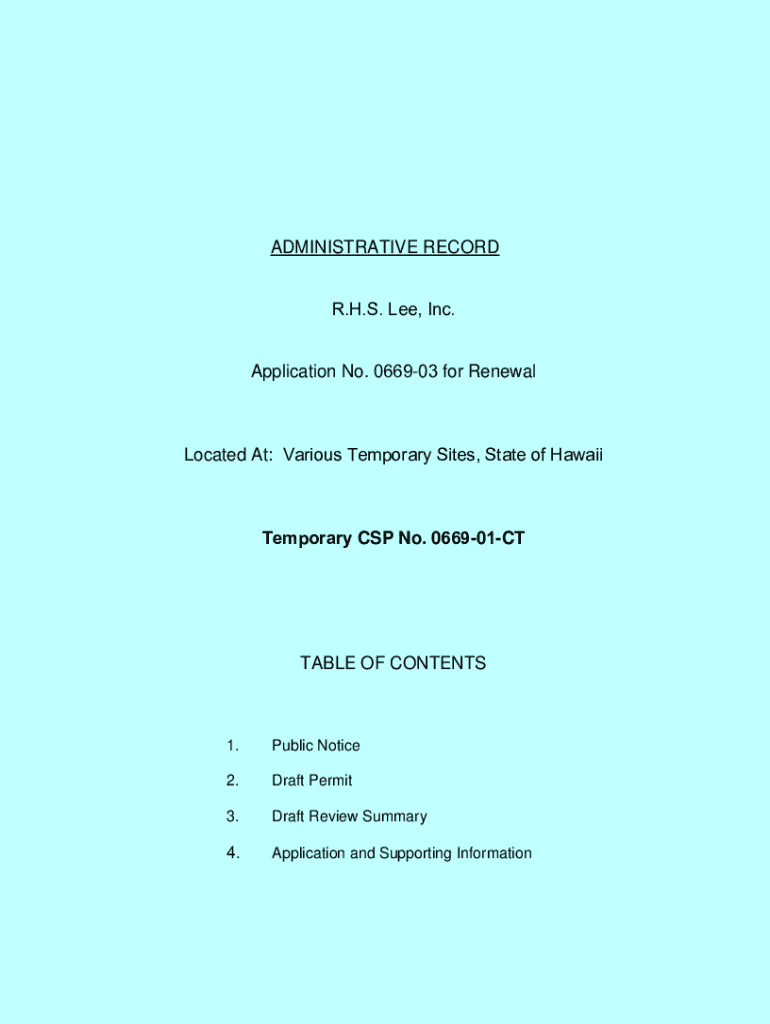 ADMINISTRATIVE RECORD

R.H.S. Lee, Inc.

Application No. 0669-03 for Renewal

Located At: Various Temporary Sites, State of Hawaii

Temporary CSP No. 0669-01-CT

TABLE OF CONTENTS

1. Public Notice

2. Draft Permit

3. Draft Review Summary

4. Application and Supporting Information